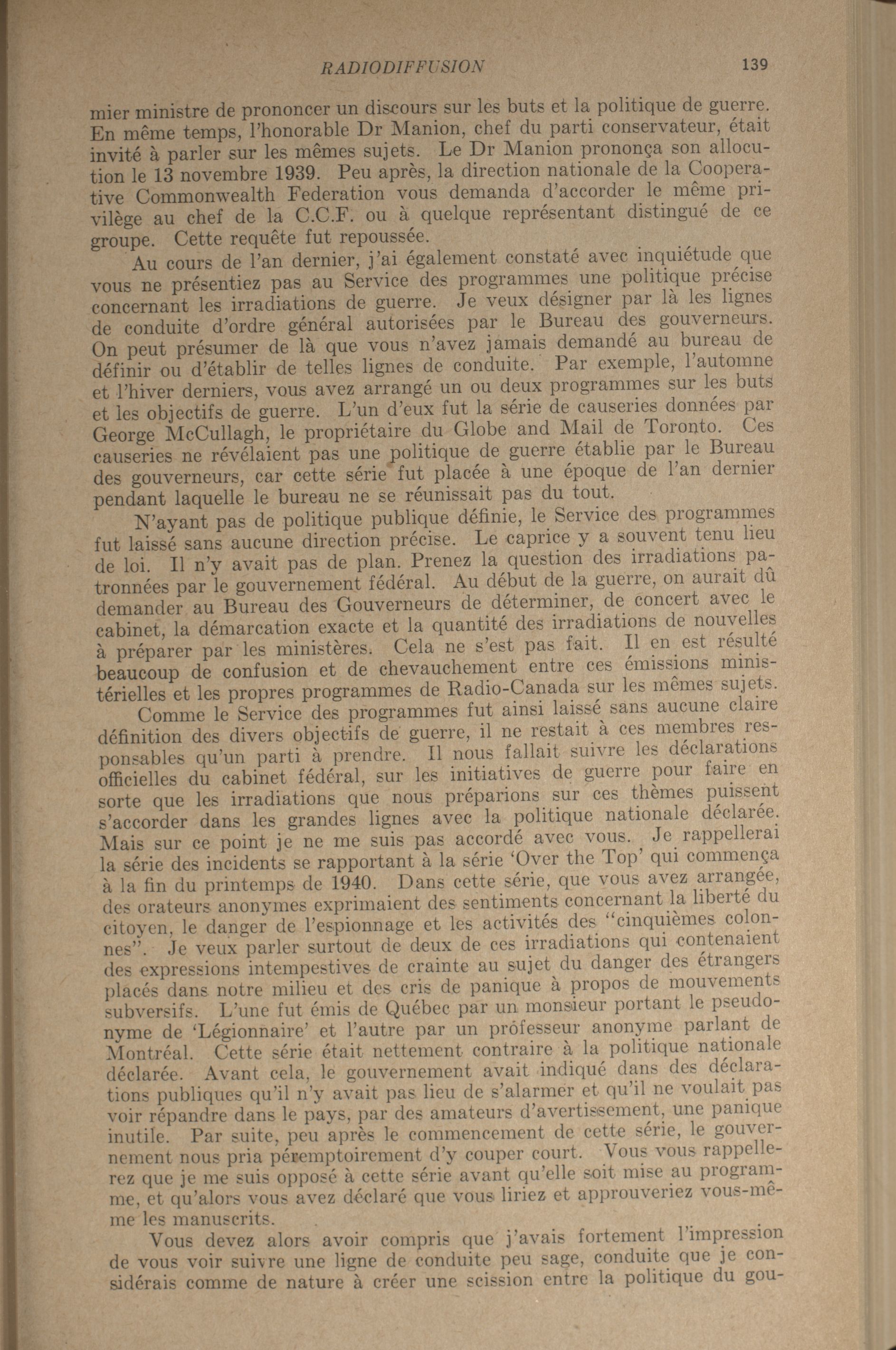 RADIODIFFUSION 139

mier ministre de prononcer un discours sur les buts et la politique de guerre. En même temps, l'honorable Dr Manion, chef du parti conservateur, était invité à parler sur les mêmes sujets. Le Dr Manion prononça son allocution le 13 novembre 1939. Peu après, la direction nationale de la Cooperative Commonwealth Federation vous demanda d'accorder le même privilège au chef de la C.C.F. ou à quelque représentant distingué de ce groupe. Cette requête fut repoussée.

Au cours de l'an dernier, j'ai également constaté avec inquiétude que vous ne présentiez pas au Service des programmes une politique précise concernant les irradiations de guerre. Je veux désigner par là les lignes de conduite d'ordre général autorisées par le Bureau des gouverneurs. On peut présumer de là que vous n'avez jamais demandé au bureau de définir ou d'établir de telles lignes de conduite. Par exemple, l'automne et l'hiver derniers, vous avez arrangé un ou deux programmes sur les buts et les objectifs de guerre. L'un d'eux fut la série de causeries données par George McCullagh, le propriétaire du Globe and Mail de Toronto. Ces causeries ne révélaient pas une politique de guerre établie par le Bureau des gouverneurs, car cette série fut placée à une époque de l'an dernier pendant laquelle le bureau ne se réunissait pas du tout.

N'ayant pas de politique publique définie, le Service des programmes fut laissé sans aucune direction précise. Le caprice y a souvent tenu lieu de loi. Il n'y avait pas de plan. Prenez la question des irradiations patronnées par le gouvernement fédéral. Au début de la guerre, on aurait dû demander au Bureau des Gouverneurs de déterminer, de concert avec le cabinet, la démarcation exacte et la quantité des irradiations de nouvelles à préparer par les ministères. Cela ne s'est pas fait. Il en est résulté beaucoup de confusion et de chevauchement entre ces émissions ministérielles et les propres programmes de Radio-Canada sur les mêmes sujets.

Comme le Service des programmes fut ainsi laissé sans aucune claire définition des divers objectifs de guerre, il ne restait à ces membres responsables qu'un parti à prendre. Il nous fallait suivre les déclarations officielles du cabinet fédéral, sur les initiatives de guerre pour faire en sorte que les irradiations que nous préparions sur ces thèmes puissent s'accorder dans les grandes lignes avec la politique nationale déclarée. Mais sur ce point je ne me suis pas accordé avec vous. Je rappellerai la série des incidents se rapportant à la série 'Over the Top' qui commença à la fin du printemps de 1940. Dans cette série, que vous avez arrangée, des orateurs anonymes exprimaient des sentiments concernant la liberté du citoyen, le danger de l'espionnage et les activités des "cinquièmes colonnes". Je veux parler surtout de deux de ces irradiations qui contenaient des expressions intempestives de crainte au sujet du danger des étrangers placés dans notre milieu et des cris de panique à propos de mouvements subversifs. L'une fut émis de Québec par un monsieur portant le pseudonyme de 'Légionnaire' et l'autre par un professeur anonyme parlant de Montréal. Cette série était nettement contraire à la politique nationale déclarée. Avant cela, le gouvernement avait indiqué dans des déclarations publiques qu'il n'y avait pas lieu de s'alarmer et qu'il ne voulait pas voir répandre dans le pays, par des amateurs d'avertissement, une panique inutile. Par suite, peu après le commencement de cette série, le gouvernement nous pria péremptoirement d'y couper court. Vous vous rappellerez que je me suis opposé à cette série avant qu'elle soit mise au programme, et qu'alors vous avez déclaré que vous liriez et approuveriez vous-même les manuscrits.

Vous devez alors avoir compris que j'avais fortement l'impression de vous voir suivre une ligne de conduite peu sage, conduite que je considérais comme de nature à créer une scission entre la politique du gou-